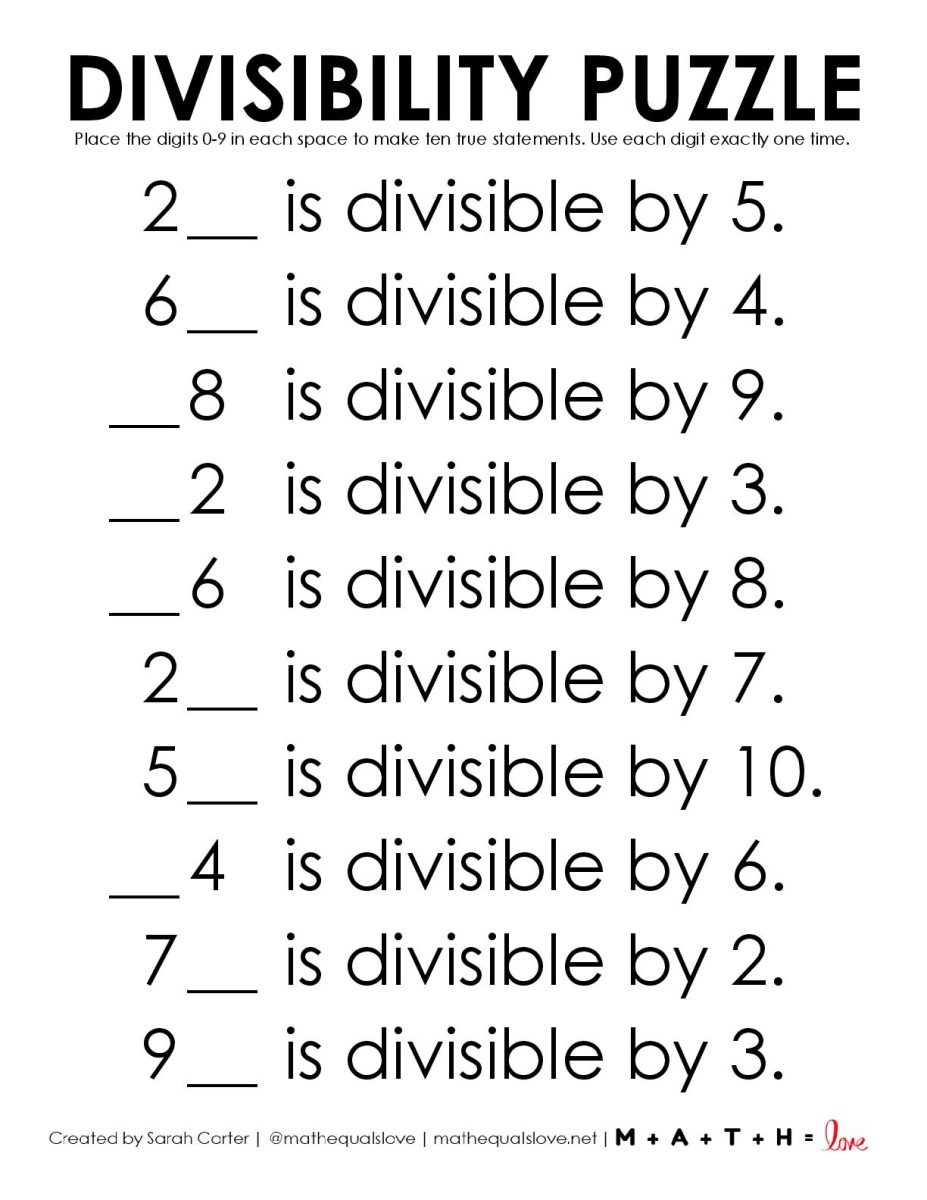 DIVISIBILITY PUZZLE

Place the digits 0-9 in each space to make ten true statements. Use each digit exactly one time.

2__ is divisible by 5.

6__ is divisible by 4.

__8 is divisible by 9.

__2 is divisible by 3.

__6 is divisible by 8.

2__ is divisible by 7.

5__ is divisible by 10.

__4 is divisible by 6.

7__ is divisible by 2.

9__ is divisible by 3.

Created by Sarah Carter | @mathequalslove | mathequalslove.net | M + A + T + H = love